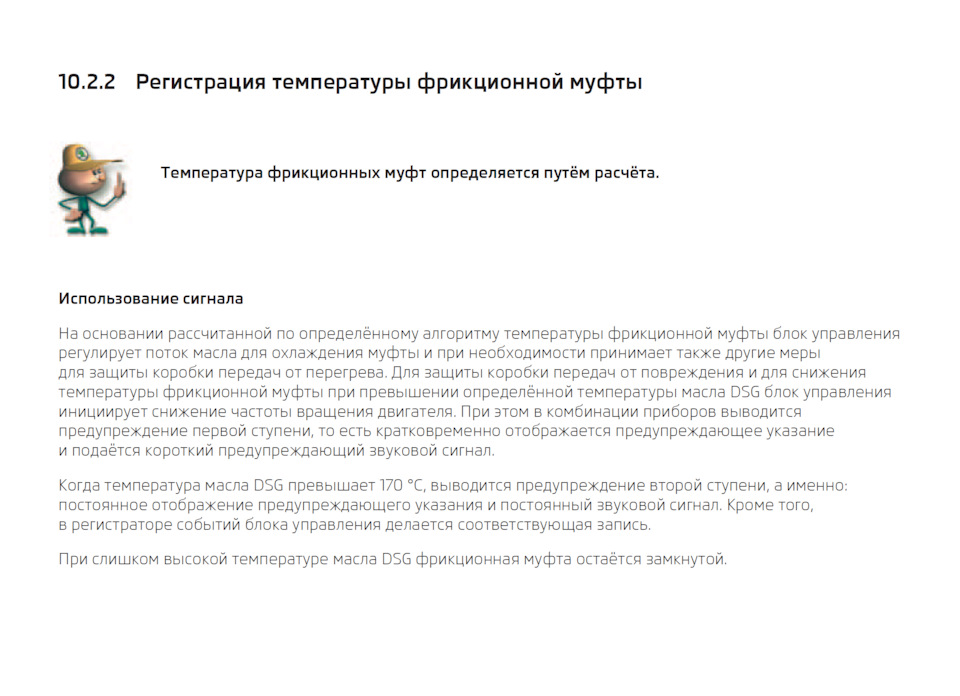 10.2.2 Регистрация температуры фрикционной муфты

Температура фрикционных муфт определяется путём расчёта.

Использование сигнала

На основании рассчитанной по определённому алгоритму температуры фрикционной муфты блок управления регулирует поток масла для охлаждения муфты и при необходимости принимает также другие меры для защиты коробки передач от перегрева. Для защиты коробки передач от повреждения и для снижения температуры фрикционной муфты при превышении определённой температуры масла DSG блок управления инициирует снижение частоты вращения двигателя. При этом в комбинации приборов выводится предупреждение первой ступени, то есть кратковременно отображается предупреждающее указание и подаётся короткий предупреждающий звуковой сигнал.

Когда температура масла DSG превышает 170 °C, выводится предупреждение второй ступени, а именно: постоянное отображение предупреждающего указания и постоянный звуковой сигнал. Кроме того, в регистраторе событий блока управления делается соответствующая запись.

При слишком высокой температуре масла DSG фрикционная муфта остаётся замкнутой.